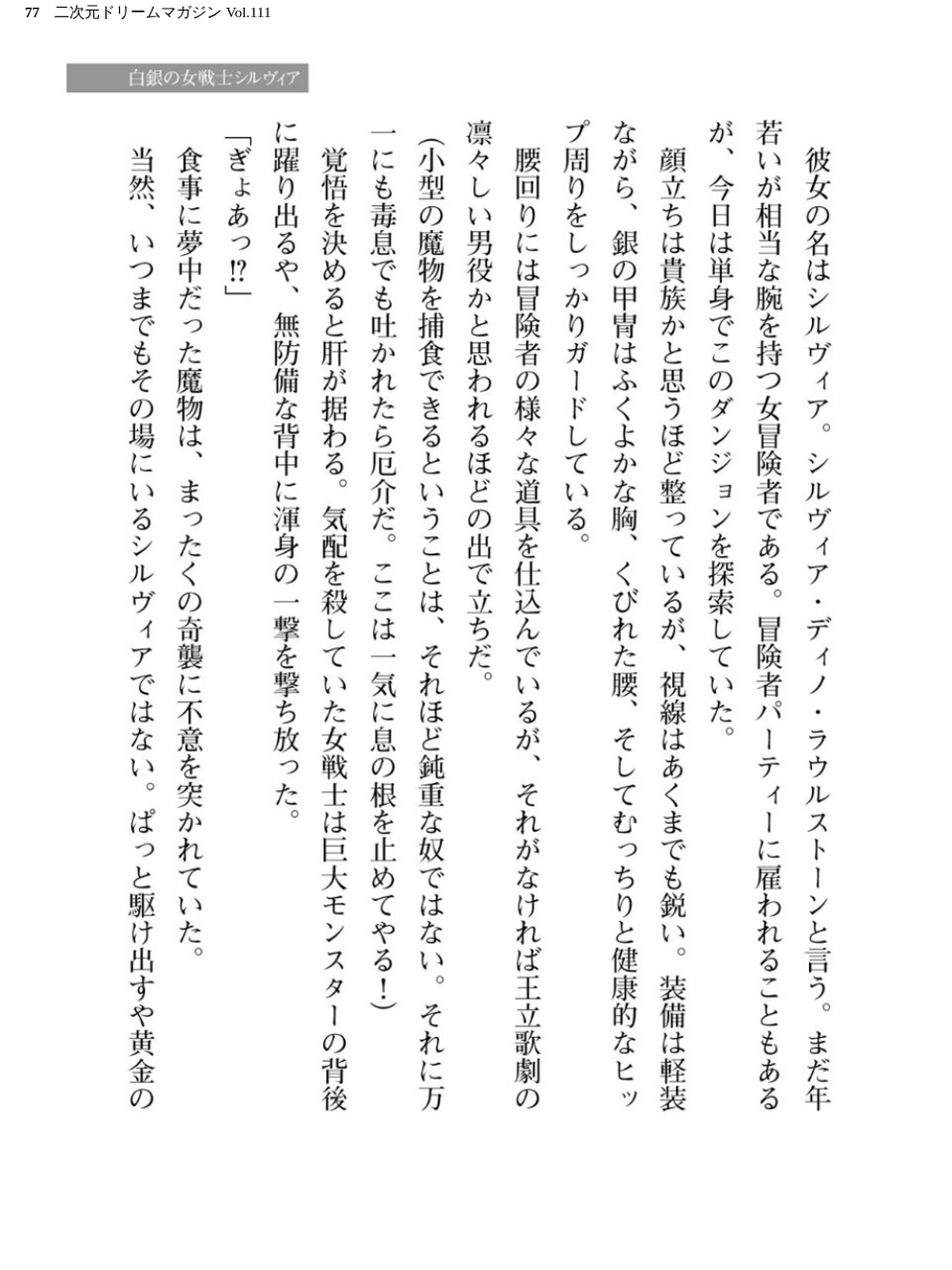 77 二次元ドリームマガジン Vol.111

白銀の女戦士シルヴィア

彼女の名はシルヴィア。シルヴィア・ディノ・ラウルストーンと言う。まだ年若いが相当な腕を持つ女冒険者である。冒険者パーティーに雇われることもあるが、今日は単身でこのダンジョンを探索していた。

顔立ちは貴族かと思うほど整っているが、視線はあくまでも鋭い。装備は軽装ながら、銀の甲冑はふくよかな胸、くびれた腰、そしてむっちりと健康的なヒップ周りをしっかりガードしている。

腰回りには冒険者の様々な道具を仕込んでいるが、それがなければ王立歌劇の凛々しい男役かと思われるほどの出で立ちだ。

(小型の魔物を捕食できるということは、それほど鈍重な奴ではない。それに万一にも毒息でも吐かれたら厄介だ。ここは一気に息の根を止めてやる!)

覚悟を決めると肝が据わる。気配を殺していた女戦士は巨大モンスターの背後に躍り出るや、無防備な背中に渾身の一撃を撃ち放った。

「ぎょあっ⁉」

食事に夢中だった魔物は、まったくの奇襲に不意を突かれていた。

当然、いつまでもその場にいるシルヴィアではない。ぱっと駆け出すや黄金の